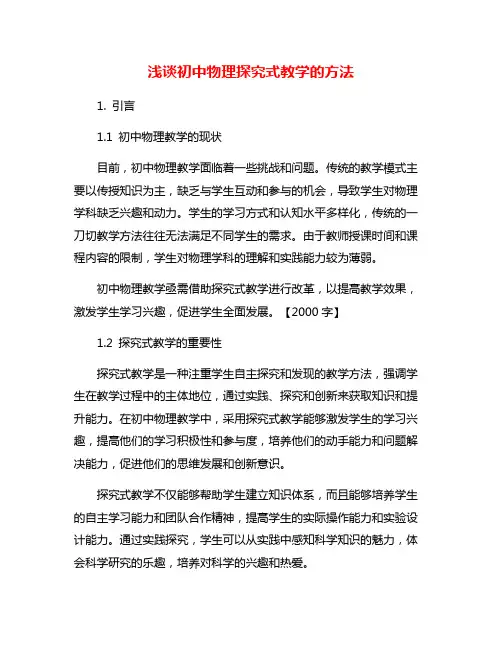 浅谈初中物理探究式教学的方法

1. 引言

1.1 初中物理教学的现状

目前，初中物理教学面临着一些挑战和问题。传统的教学模式主要以传授知识为主，缺乏与学生互动和参与的机会，导致学生对物理学科缺乏兴趣和动力。学生的学习方式和认知水平多样化，传统的一刀切教学方法往往无法满足不同学生的需求。由于教师授课时间和课程内容的限制，学生对物理学科的理解和实践能力较为薄弱。

初中物理教学亟需借助探究式教学进行改革，以提高教学效果，激发学生学习兴趣，促进学生全面发展。【2000 字】

1.2 探究式教学的重要性

探究式教学是一种注重学生自主探究和发现的教学方法，强调学生在教学过程中的主体地位，通过实践、探究和创新来获取知识和提升能力。在初中物理教学中，采用探究式教学能够激发学生的学习兴趣，提高他们的学习积极性和参与度，培养他们的动手能力和问题解决能力，促进他们的思维发展和创新意识。

探究式教学不仅能够帮助学生建立知识体系，而且能够培养学生的自主学习能力和团队合作精神，提高学生的实际操作能力和实验设计能力。通过实践探究，学生可以从实践中感知科学知识的魅力，体会科学研究的乐趣，培养对科学的兴趣和热爱。